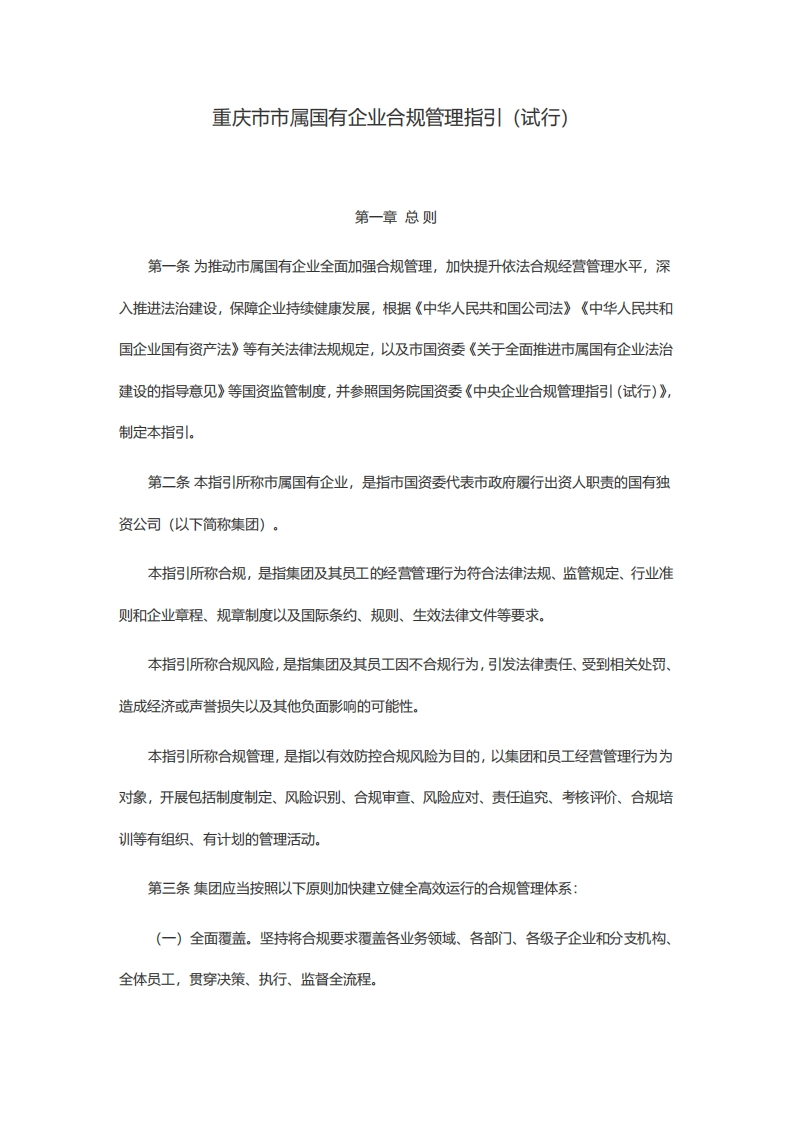 重庆市市属国有企业合规管理指引（试行）

第一章 总 则

第一条 为推动市属国有企业全面加强合规管理，加快提升依法合规经营管理水平，深入推进法治建设，保障企业持续健康发展，根据《中华人民共和国公司法》《中华人民共和国企业国有资产法》等有关法律法规规定，以及市国资委《关于全面推进市属国有企业法治建设的指导意见》等国资监管制度，并参照国务院国资委《中央企业合规管理指引（试行）》，制定本指引。

第二条 本指引所称市属国有企业，是指市国资委代表市政府履行出资人职责的国有独资公司（以下简称集团）。

本指引所称合规，是指集团及其员工的经营管理行为符合法律法规、监管规定、行业准则和企业章程、规章制度以及国际条约、规则、生效法律文件等要求。

本指引所称合规风险，是指集团及其员工因不合规行为，引发法律责任、受到相关处罚、造成经济或声誉损失以及其他负面影响的可能性。

本指引所称合规管理，是指以有效防控合规风险为目的，以集团和员工经营管理行为为对象，开展包括制度制定、风险识别、合规审查、风险应对、责任追究、考核评价、合规培训等有组织、有计划的管理活动。

第三条 集团应当按照以下原则加快建立健全高效运行的合规管理体系：

（一）全面覆盖。坚持将合规要求覆盖各业务领域、各部门、各级子企业和分支机构、全体员工，贯穿决策、执行、监督全流程。